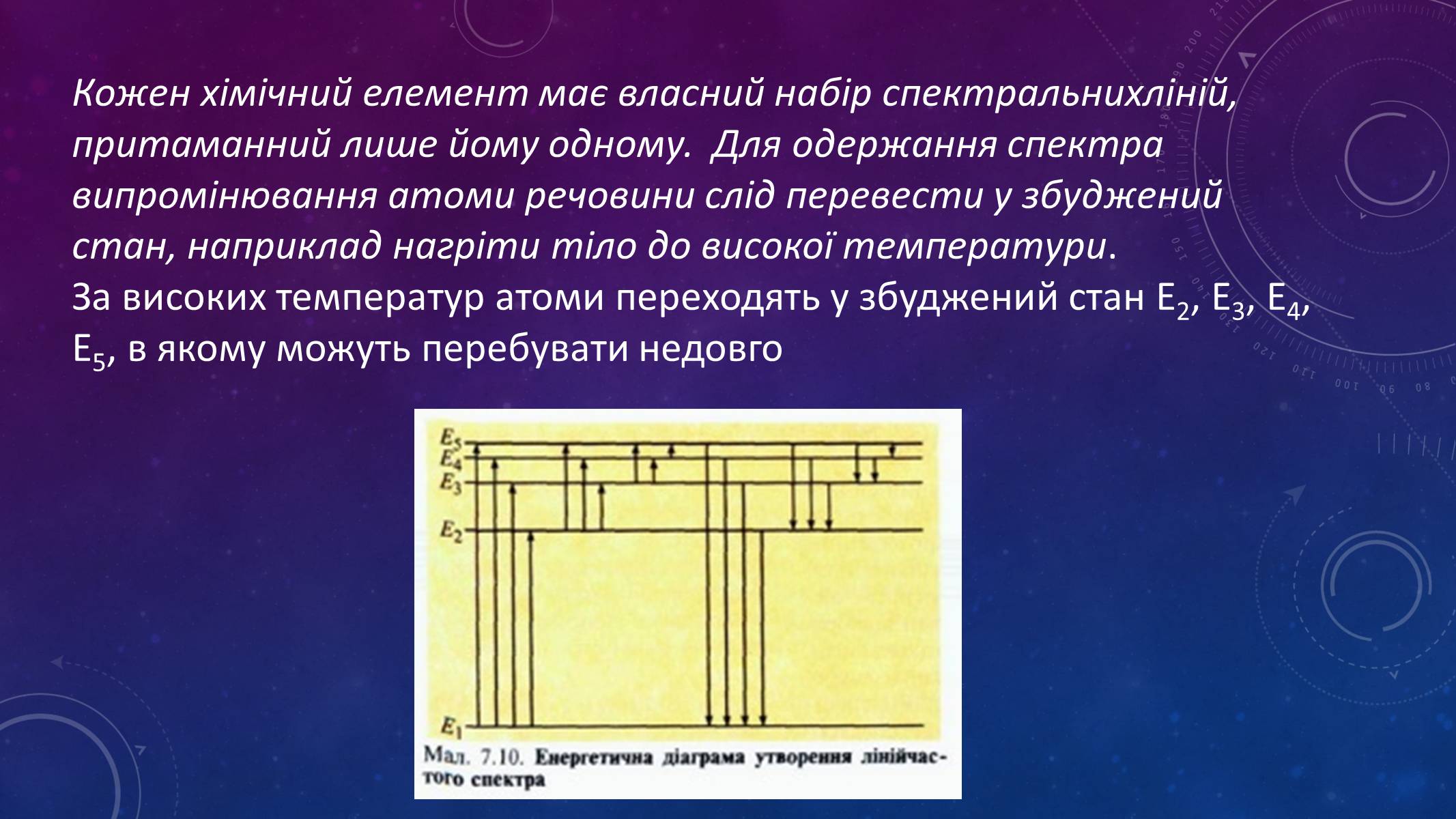 Кожен хімічний елемент має власний набір спектральнихліній, притаманний лише йому одному.  Для одержання спектра випромінювання атоми речовини слід перевести у збуджений стан, наприклад нагріти тіло до високої температури.
За високих температур атоми переходять у збуджений стан $E_2$, $E_3$, $E_4$, $E_5$, в якому можуть перебувати недовго

$E_5$
$E_4$
$E_3$
$E_2$
$E_1$

Мал. 7.10. Енергетична діаграма утворення лінійчастого спектра